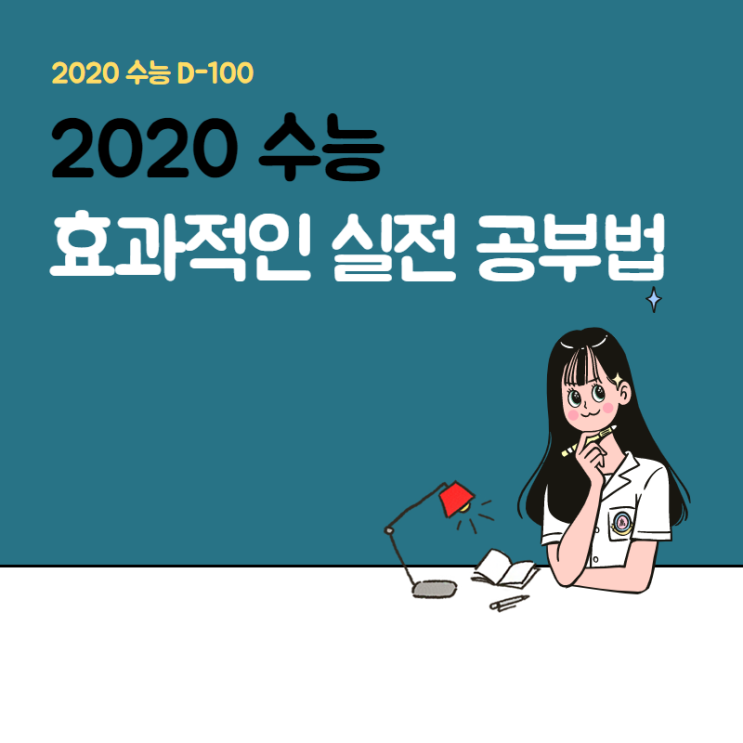 2020 수능 D-100

2020 수능
효과적인 실전 공부법